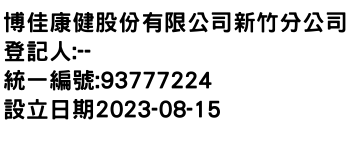 博佳康健股份有限公司新竹分公司
登記人:--
統一編號:93777224
設立日期2023-08-15